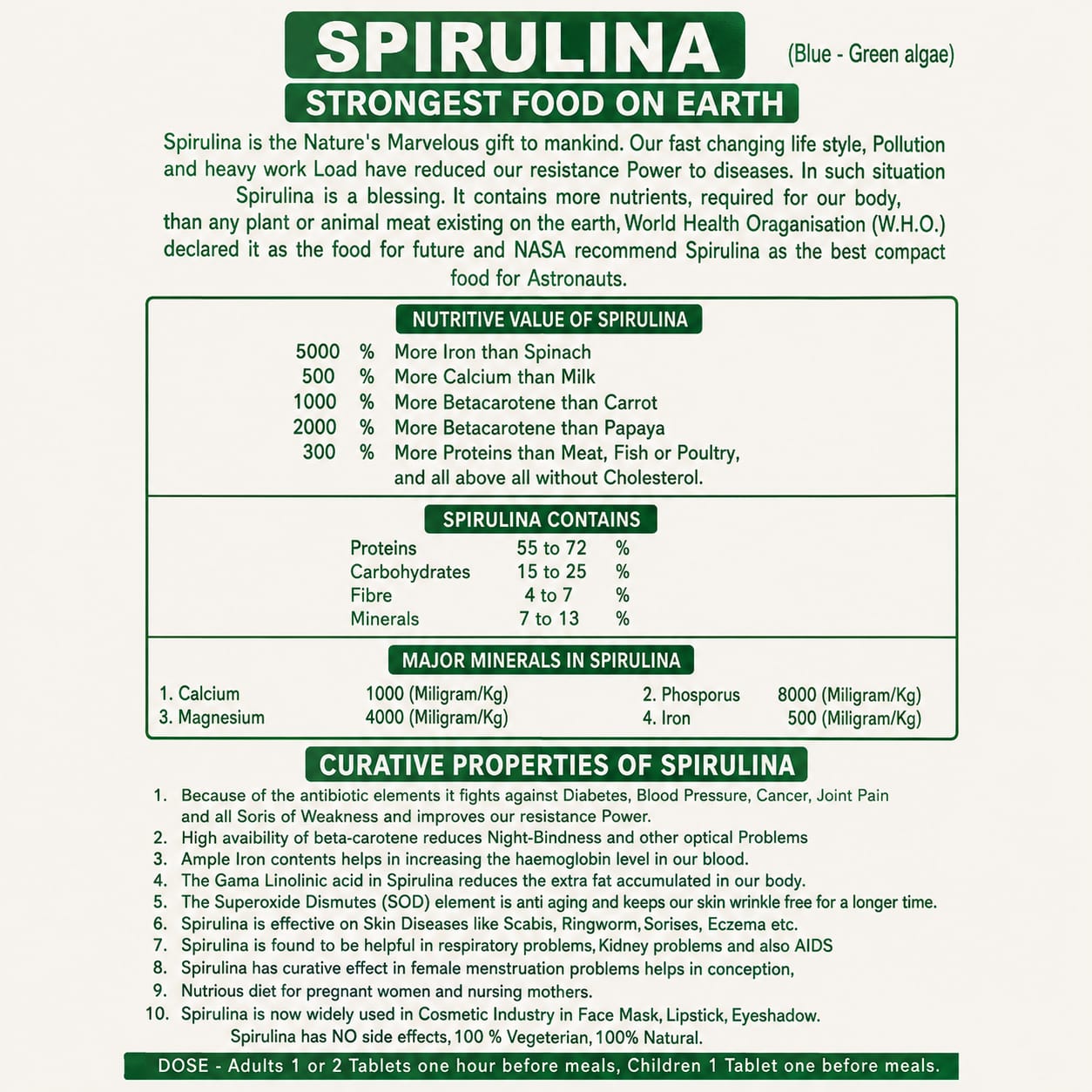 SPIRULINA

(Blue - Green algae)

STRONGEST FOOD ON EARTH

Spirulina is the Nature's Marvelous gift to mankind. Our fast changing life style, Pollution and heavy work Load have reduced our resistance Power to diseases. In such situation Spirulina is a blessing. It contains more nutrients, required for our body, than any plant or animal meat existing on the earth, World Health Oraganisation (W.H.O.) declared it as the food for future and NASA recommend Spirulina as the best compact food for Astronauts.

NUTRITIVE VALUE OF SPIRULINA

5000 % More Iron than Spinach
500 % More Calcium than Milk
1000 % More Betacarotene than Carrot
2000 % More Betacarotene than Papaya
300 % More Proteins than Meat, Fish or Poultry, and all above all without Cholesterol.

SPIRULINA CONTAINS

Proteins 55 to 72 %
Carbohydrates 15 to 25 %
Fibre 4 to 7 %
Minerals 7 to 13 %

MAJOR MINERALS IN SPIRULINA

1. Calcium 1000 (Miligram/Kg)
2. Phosporus 8000 (Miligram/Kg)
3. Magnesium 4000 (Miligram/Kg)
4. Iron 500 (Miligram/Kg)

CURATIVE PROPERTIES OF SPIRULINA

1. Because of the antibiotic elements it fights against Diabetes, Blood Pressure, Cancer, Joint Pain and all Soris of Weakness and improves our resistance Power.
2. High avaibility of beta-carotene reduces Night-Bindness and other optical Problems
3. Ample Iron contents helps in increasing the haemoglobin level in our blood.
4. The Gama Linolinic acid in Spirulina reduces the extra fat accumulated in our body.
5. The Superoxide Dismutes (SOD) element is anti aging and keeps our skin wrinkle free for a longer time.
6. Spirulina is effective on Skin Diseases like Scabis, Ringworm, Sorises, Eczema etc.
7. Spirulina is found to be helpful in respiratory problems, Kidney problems and also AIDS
8. Spirulina has curative effect in female menstruation problems helps in conception,
9. Nutrious diet for pregnant women and nursing mothers.
10. Spirulina is now widely used in Cosmetic Industry in Face Mask, Lipstick, Eyeshadow.

Spirulina has NO side effects, 100 % Vegeterian, 100% Natural.

DOSE - Adults 1 or 2 Tablets one hour before meals, Children 1 Tablet one before meals.